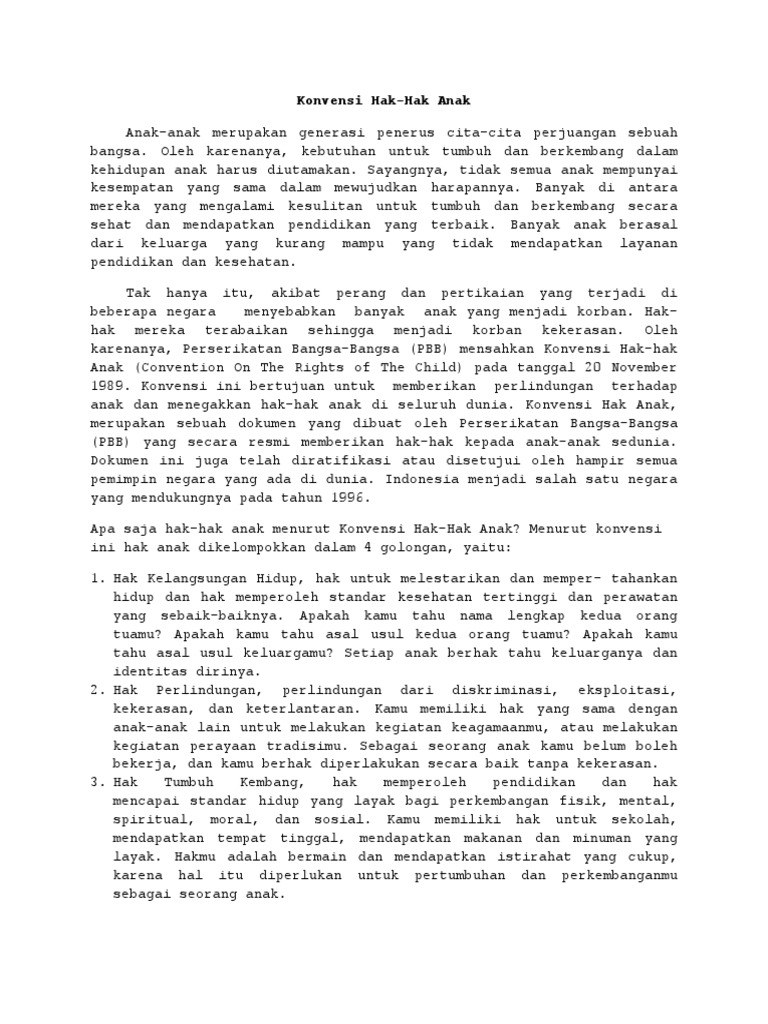 Konvensi Hak-Hak Anak

Anak-anak merupakan generasi penerus cita-cita perjuangan sebuah bangsa. Oleh karenanya, kebutuhan untuk tumbuh dan berkembang dalam kehidupan anak harus diutamakan. Sayangnya, tidak semua anak mempunyai kesempatan yang sama dalam mewujudkan harapannya. Banyak di antara mereka yang mengalami kesulitan untuk tumbuh dan berkembang secara sehat dan mendapatkan pendidikan yang terbaik. Banyak anak berasal dari keluarga yang kurang mampu yang tidak mendapatkan layanan pendidikan dan kesehatan.

Tak hanya itu, akibat perang dan pertikaian yang terjadi di beberapa negara menyebabkan banyak anak yang menjadi korban. Hak-hak mereka terabaikan sehingga menjadi korban kekerasan. Oleh karenanya, Perserikatan Bangsa-Bangsa (PBB) mensahkan Konvensi Hak-hak Anak (Convention On The Rights of The Child) pada tanggal 20 November 1989. Konvensi ini bertujuan untuk memberikan perlindungan terhadap anak dan menegakkan hak-hak anak di seluruh dunia. Konvensi Hak Anak, merupakan sebuah dokumen yang dibuat oleh Perserikatan Bangsa-Bangsa (PBB) yang secara resmi memberikan hak-hak kepada anak-anak sedunia. Dokumen ini juga telah diratifikasi atau disetujui oleh hampir semua pemimpin negara yang ada di dunia. Indonesia menjadi salah satu negara yang mendukungnya pada tahun 1996.

Apa saja hak-hak anak menurut Konvensi Hak-Hak Anak? Menurut konvensi ini hak anak dikelompokkan dalam 4 golongan, yaitu:

1. Hak Kelangsungan Hidup, hak untuk melestarikan dan memper- tahankan hidup dan hak memperoleh standar kesehatan tertinggi dan perawatan yang sebaik-baiknya. Apakah kamu tahu nama lengkap kedua orang tuamu? Apakah kamu tahu asal usul kedua orang tuamu? Apakah kamu tahu asal usul keluargamu? Setiap anak berhak tahu keluarganya dan identitas dirinya.
2. Hak Perlindungan, perlindungan dari diskriminasi, eksploitasi, kekerasan, dan keterlantaran. Kamu memiliki hak yang sama dengan anak-anak lain untuk melakukan kegiatan keagamaanmu, atau melakukan kegiatan perayaan tradisimu. Sebagai seorang anak kamu belum boleh bekerja, dan kamu berhak diperlakukan secara baik tanpa kekerasan.
3. Hak Tumbuh Kembang, hak memperoleh pendidikan dan hak mencapai standar hidup yang layak bagi perkembangan fisik, mental, spiritual, moral, dan sosial. Kamu memiliki hak untuk sekolah, mendapatkan tempat tinggal, mendapatkan makanan dan minuman yang layak. Hakmu adalah bermain dan mendapatkan istirahat yang cukup, karena hal itu diperlukan untuk pertumbuhan dan perkembanganmu sebagai seorang anak.